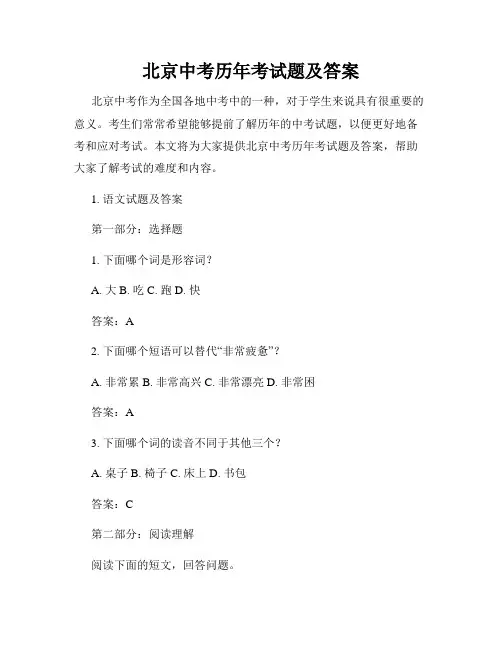 北京中考历年考试题及答案

北京中考作为全国各地中考中的一种，对于学生来说具有很重要的意义。考生们常常希望能够提前了解历年的中考试题，以便更好地备考和应对考试。本文将为大家提供北京中考历年考试题及答案，帮助大家了解考试的难度和内容。

1. 语文试题及答案

第一部分：选择题

1. 下面哪个词是形容词？

A. 大 B. 吃 C. 跑 D. 快

答案：A

2. 下面哪个短语可以替代“非常疲惫”？

A. 非常累 B. 非常高兴 C. 非常漂亮 D. 非常困

答案：A

3. 下面哪个词的读音不同于其他三个？

A. 桌子 B. 椅子 C. 床上 D. 书包

答案：C

第二部分：阅读理解

阅读下面的短文，回答问题。